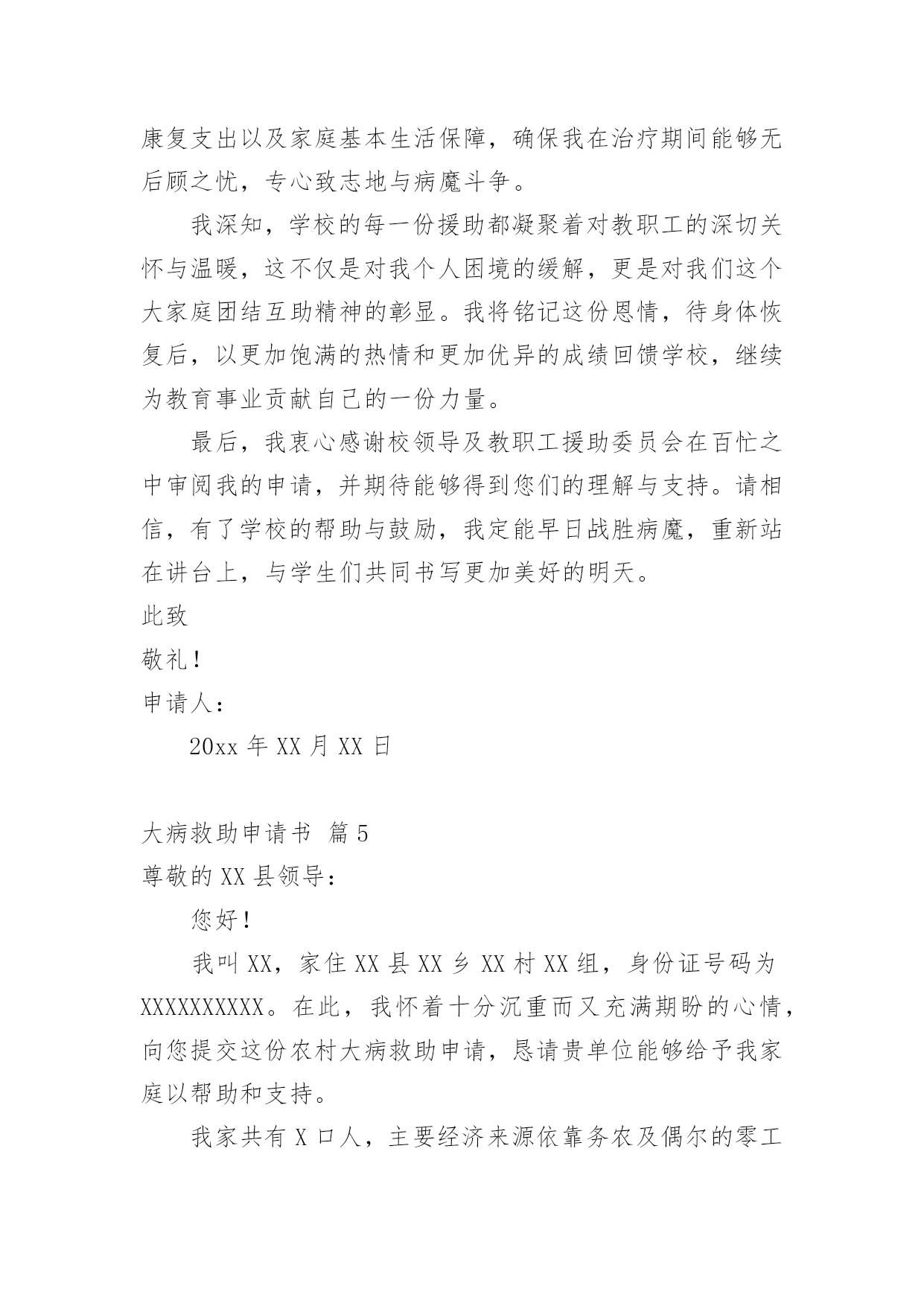 康复支出以及家庭基本生活保障，确保我在治疗期间能够无后顾之忧，专心致志地与病魔斗争。

我深知，学校的每一份援助都凝聚着对教职工的深切关怀与温暖，这不仅是对我个人困境的缓解，更是对我们这个大家庭团结互助精神的彰显。我将铭记这份恩情，待身体恢复后，以更加饱满的热情和更加优异的成绩回馈学校，继续为教育事业贡献自己的一份力量。

最后，我衷心感谢校领导及教职工援助委员会在百忙之中审阅我的申请，并期待能够得到您们的理解与支持。请相信，有了学校的帮助与鼓励，我定能早日战胜病魔，重新站在讲台上，与学生们共同书写更加美好的明天。

此致

敬礼！

申请人：

20xx 年 XX 月 XX 日

大病救助申请书 篇 5

尊敬的 XX 县领导：

您好！

我叫 XX，家住 XX 县 XX 乡 XX 村 XX 组，身份证号码为 XXXXXXXXXX。在此，我怀着十分沉重而又充满期盼的心情，向您提交这份农村大病救助申请，恳请贵单位能够给予我家庭以帮助和支持。

我家共有 X 口人，主要经济来源依靠务农及偶尔的零工